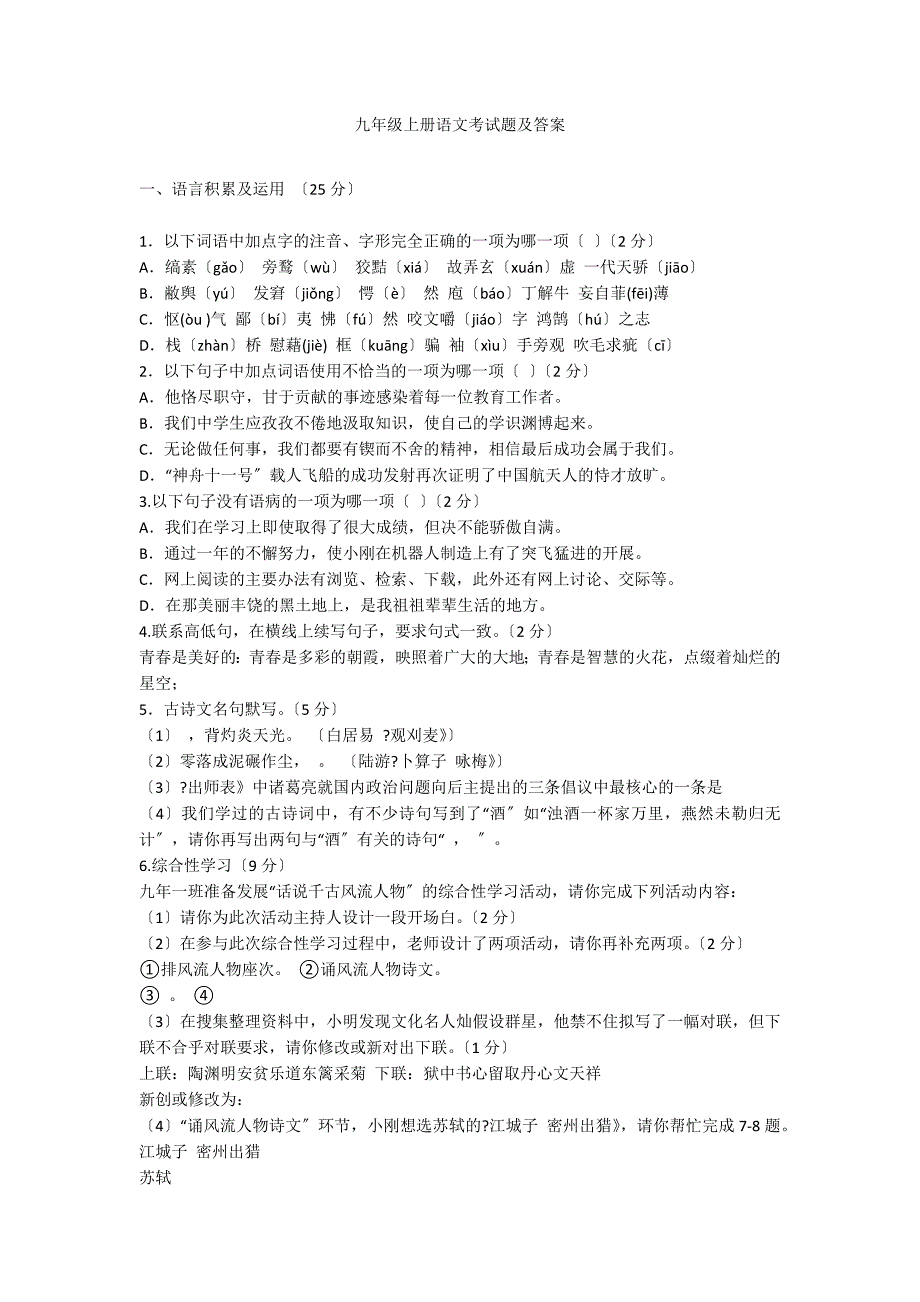 九年级上册语文考试题及答案

一、语言积累及运用 〔25 分〕

1．以下词语中加点字的注音、字形完全正确的一项为哪一项〔 〕〔2 分〕
A．缟素〔gǎo〕 旁骛〔wù〕 狡黠〔xiá〕 故弄玄〔xuán〕虚 一代天骄〔jiāo〕
B．敝舆〔yú〕 发窘〔jiǒng〕 愕〔è〕 然 庖〔báo〕丁解牛 妄自菲(fēi)薄
C．怄(òu )气 鄙〔bí〕夷 怫〔fú〕然 咬文嚼〔jiáo〕字 鸿鹄〔hú〕之志
D．栈〔zhàn〕桥 慰藉(jiè) 框〔kuāng〕骗 袖〔xìu〕手旁观 吹毛求疵〔cī〕
2．以下句子中加点词语使用不恰当的一项为哪一项〔 〕〔2 分〕
A．他恪尽职守，甘于贡献的事迹感染着每一位教育工作者。
B．我们中学生应孜孜不倦地汲取知识，使自己的学识渊博起来。
C．无论做任何事，我们都要有锲而不舍的精神，相信最后成功会属于我们。
D．“神舟十一号〞载人飞船的成功发射再次证明了中国航天人的恃才放旷。
3.以下句子没有语病的一项为哪一项〔 〕〔2 分〕
A．我们在学习上即使取得了很大成绩，但决不能骄傲自满。
B．通过一年的不懈努力，使小刚在机器人制造上有了突飞猛进的开展。
C．网上阅读的主要办法有浏览、检索、下载，此外还有网上讨论、交际等。
D．在那美丽丰饶的黑土地上，是我祖祖辈辈生活的地方。
4.联系高低句，在横线上续写句子，要求句式一致。〔2 分〕
青春是美好的：青春是多彩的朝霞，映照着广大的大地；青春是智慧的火花，点缀着灿烂的星空；
5．古诗文名句默写。〔5 分〕
〔1〕 ，背灼炎天光。 〔白居易 ?观刈麦》〕
〔2〕零落成泥碾作尘， 。 〔陆游?卜算子 咏梅》〕
〔3〕?出师表》中诸葛亮就国内政治问题向后主提出的三条倡议中最核心的一条是
〔4〕我们学过的古诗词中，有不少诗句写到了“酒〞如“浊酒一杯家万里，燕然未勒归无计〞，请你再写出两句与“酒〞有关的诗句“ ， 〞。
6.综合性学习〔9 分〕
九年一班准备发展“话说千古风流人物〞的综合性学习活动，请你完成下列活动内容：
〔1〕请你为此次活动主持人设计一段开场白。〔2 分〕
〔2〕在参与此次综合性学习过程中，老师设计了两项活动，请你再补充两项。〔2 分〕
①排风流人物座次。 ②诵风流人物诗文。
③ 。 ④
〔3〕在搜集整理资料中，小明发现文化名人灿假设群星，他禁不住拟写了一幅对联，但下联不合乎对联要求，请你修改或新对出下联。〔1 分〕
上联：陶渊明安贫乐道东篱采菊 下联：狱中书心留取丹心文天祥
新创或修改为：
〔4〕“诵风流人物诗文〞环节，小刚想选苏轼的?江城子 密州出猎》，请你帮忙完成 7-8 题。
江城子 密州出猎
苏轼